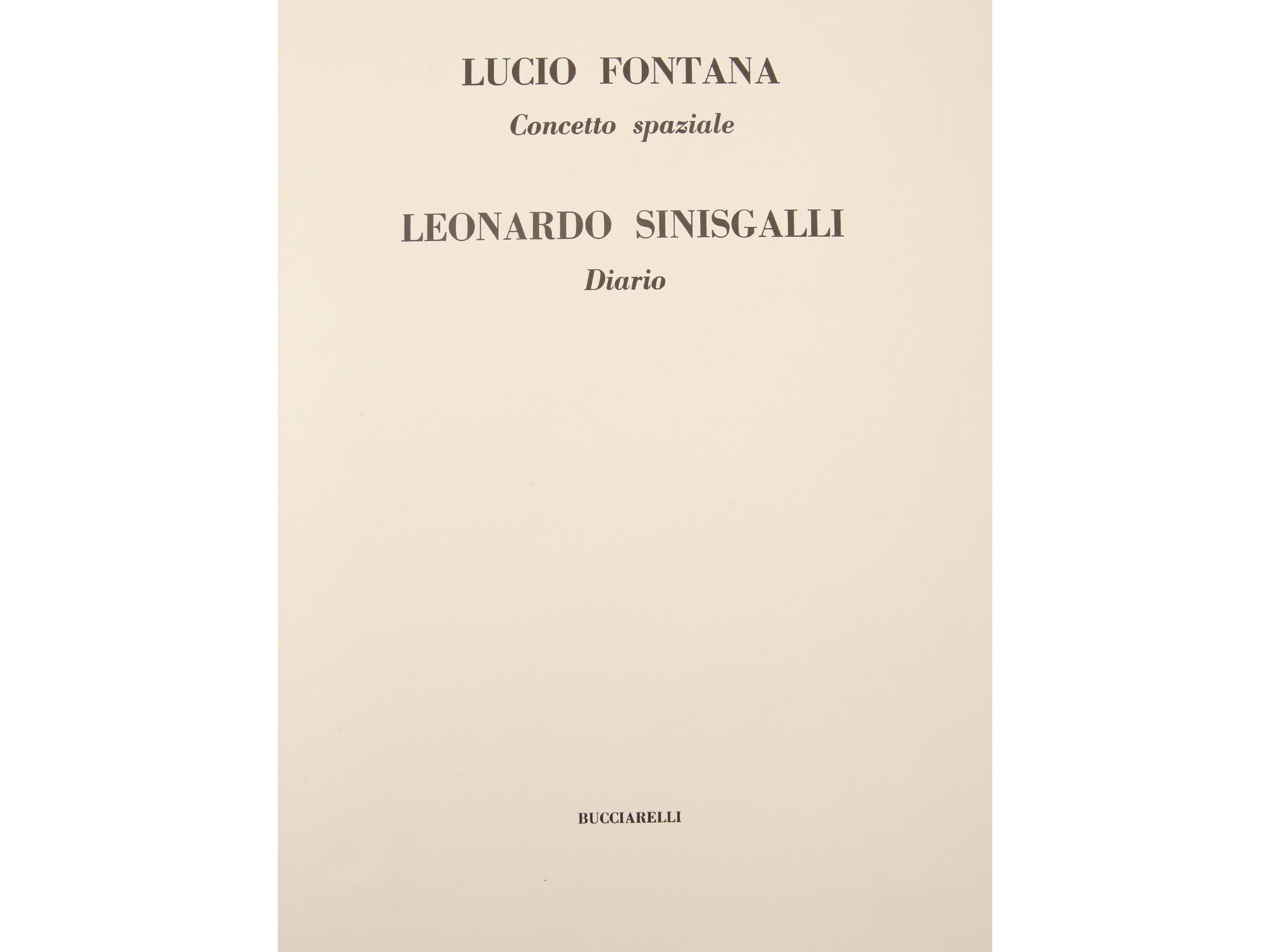 LUCIO FONTANA

Concetto spaziale

LEONARDO SINISGALLI

Diario

BUCCIARELLI